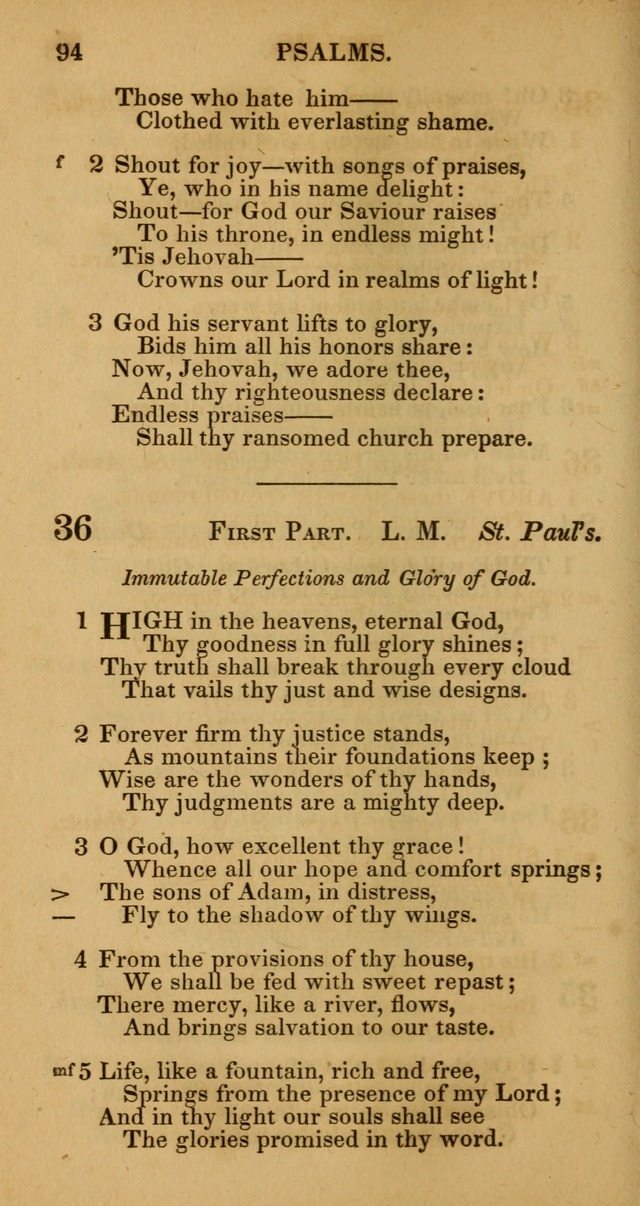 94 PSALMS.

Those who hate him——
Clothed with everlasting shame.

f 2 Shout for joy—with songs of praises,
Ye, who in his name delight:
Shout—for God our Saviour raises
To his throne, in endless might!
'Tis Jehovah——
Crowns our Lord in realms of light!

3 God his servant lifts to glory,
Bids him all his honors share:
Now, Jehovah, we adore thee,
And thy righteousness declare:
Endless praises——
Shall thy ransomed church prepare.

36 First Part. L. M. St. Paul's.

Immutable Perfections and Glory of God.

1 HIGH in the heavens, eternal God,
Thy goodness in full glory shines;
Thy truth shall break through every cloud
That vails thy just and wise designs.

2 Forever firm thy justice stands,
As mountains their foundations keep;
Wise are the wonders of thy hands,
Thy judgments are a mighty deep.

3 O God, how excellent thy grace!
Whence all our hope and comfort springs;
> The sons of Adam, in distress,
— Fly to the shadow of thy wings.

4 From the provisions of thy house,
We shall be fed with sweet repast;
There mercy, like a river, flows,
And brings salvation to our taste.

mf 5 Life, like a fountain, rich and free,
Springs from the presence of my Lord;
And in thy light our souls shall see
The glories promised in thy word.